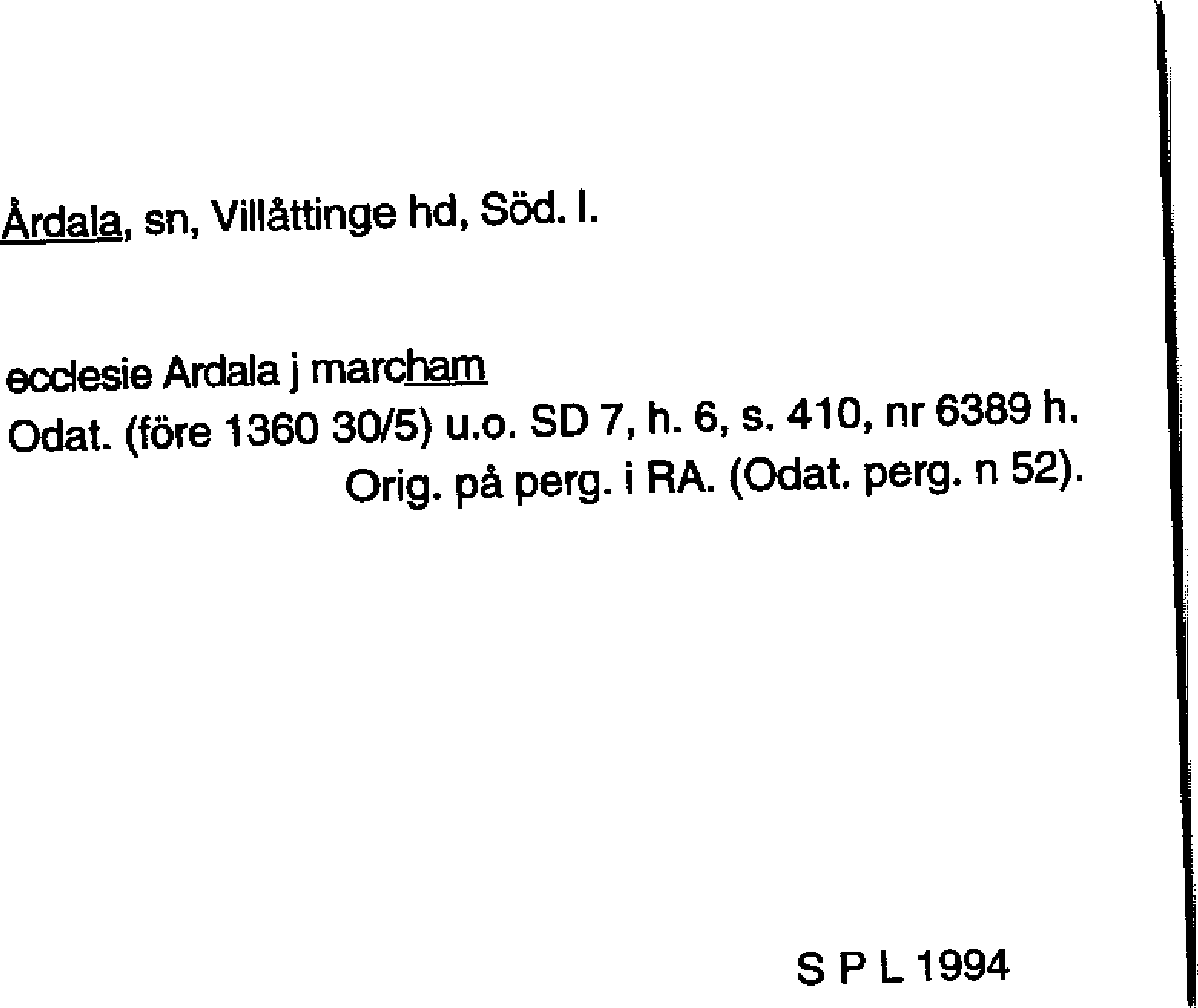 Årdala, sn, Villåttinge hd, Söd. l.

ecclesie Ardala j marcham
Odat. (före 1360 30/5) u.o. SD 7, h. 6, s. 410, nr 6389 h.
Orig. på perg. i RA. (Odat. perg. n 52).

S P L 1994